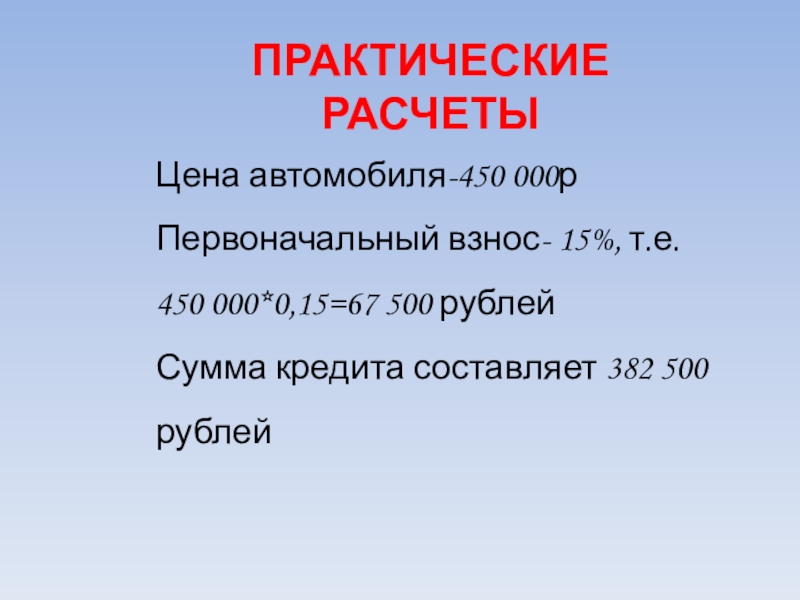 ПРАКТИЧЕСКИЕ РАСЧЕТЫ

Цена автомобиля-450 000р

Первоначальный взнос- 15%, т.е.

450 000*0,15=67 500 рублей

Сумма кредита составляет 382 500 рублей